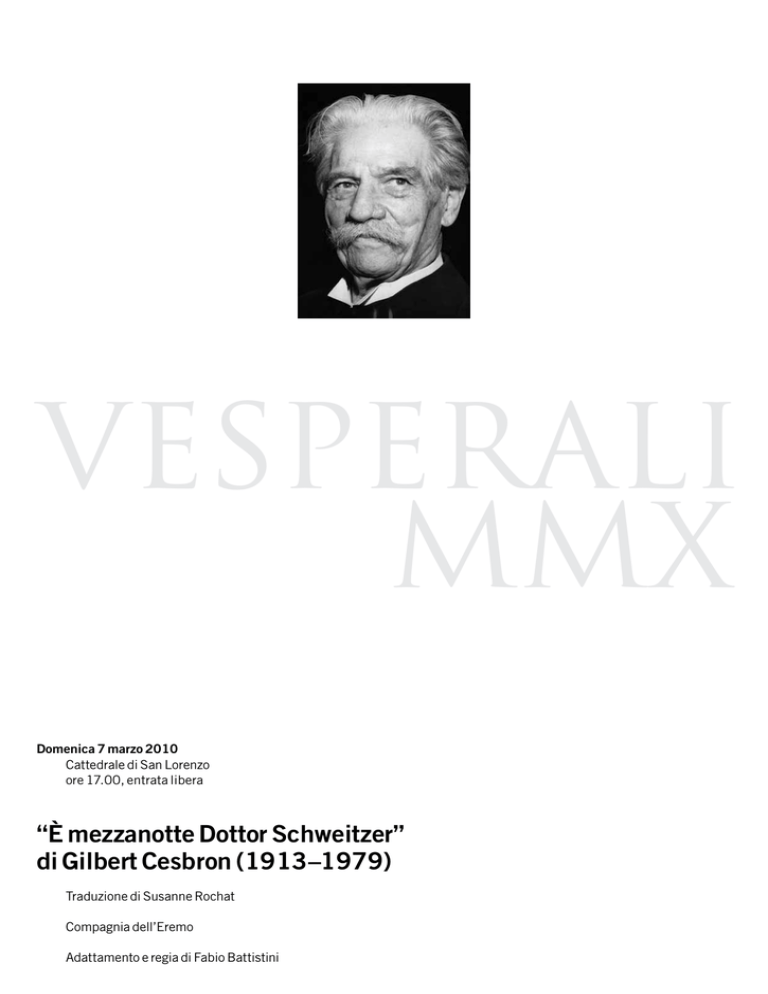 VESPERALI
MMX

Domenica 7 marzo 2010
Cattedrale di San Lorenzo
ore 17.00, entrata libera

"È mezzanotte Dottor Schweitzer"
di Gilbert Cesbron (1913–1979)

Traduzione di Susanne Rochat

Compagnia dell'Eremo

Adattamento e regia di Fabio Battistini